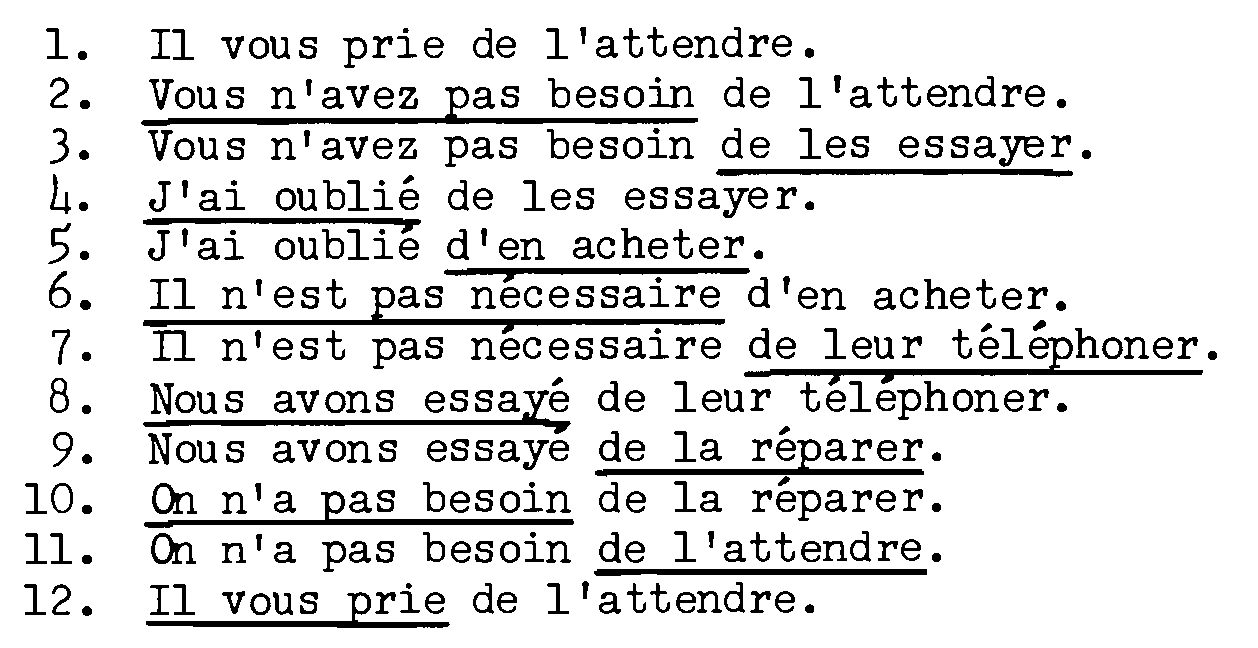 1. Il vous prie de l'attendre.
2. Vous n'avez pas besoin de l'attendre.
3. Vous n'avez pas besoin de les essayer.
4. J'ai oublié de les essayer.
5. J'ai oublié d'en acheter.
6. Il n'est pas nécessaire d'en acheter.
7. Il n'est pas nécessaire de leur téléphoner.
8. Nous avons essayé de leur téléphoner.
9. Nous avons essayé de la réparer.
10. On n'a pas besoin de la réparer.
11. On n'a pas besoin de l'attendre.
12. Il vous prie de l'attendre.